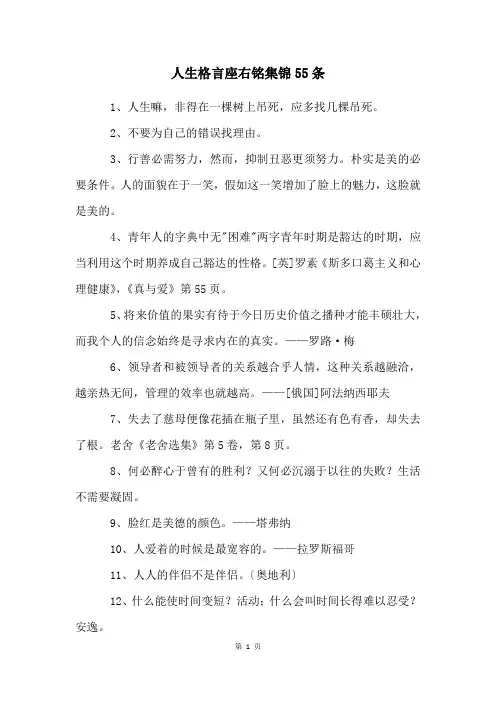 人生格言座右铭集锦55条

1、人生嘛，非得在一棵树上吊死，应多找几棵吊死。

2、不要为自己的错误找理由。

3、行善必需努力，然而，抑制丑恶更须努力。朴实是美的必要条件。人的面貌在于一笑，假如这一笑增加了脸上的魅力，这脸就是美的。

4、青年人的字典中无"困难"两字青年时期是豁达的时期，应当利用这个时期养成自己豁达的性格。[英]罗素《斯多口葛主义和心理健康》，《真与爱》第55页。

5、将来价值的果实有待于今日历史价值之播种才能丰硕壮大，而我个人的信念始终是寻求内在的真实。——罗路·梅

6、领导者和被领导者的关系越合乎人情，这种关系越融洽，越亲热无间，管理的效率也就越高。——[俄国]阿法纳西耶夫

7、失去了慈母便像花插在瓶子里，虽然还有色有香，却失去了根。老舍《老舍选集》第5卷，第8页。

8、何必醉心于曾有的胜利？又何必沉溺于以往的失败？生活不需要凝固。

9、脸红是美德的颜色。——塔弗纳

10、人爱着的时候是最宽容的。——拉罗斯福哥

11、人人的伴侣不是伴侣。(奥地利)

12、什么能使时间变短？活动；什么会叫时间长得难以忍受？安逸。

第 1 页